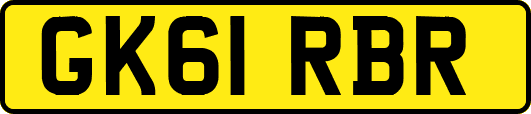 GK61 RBR